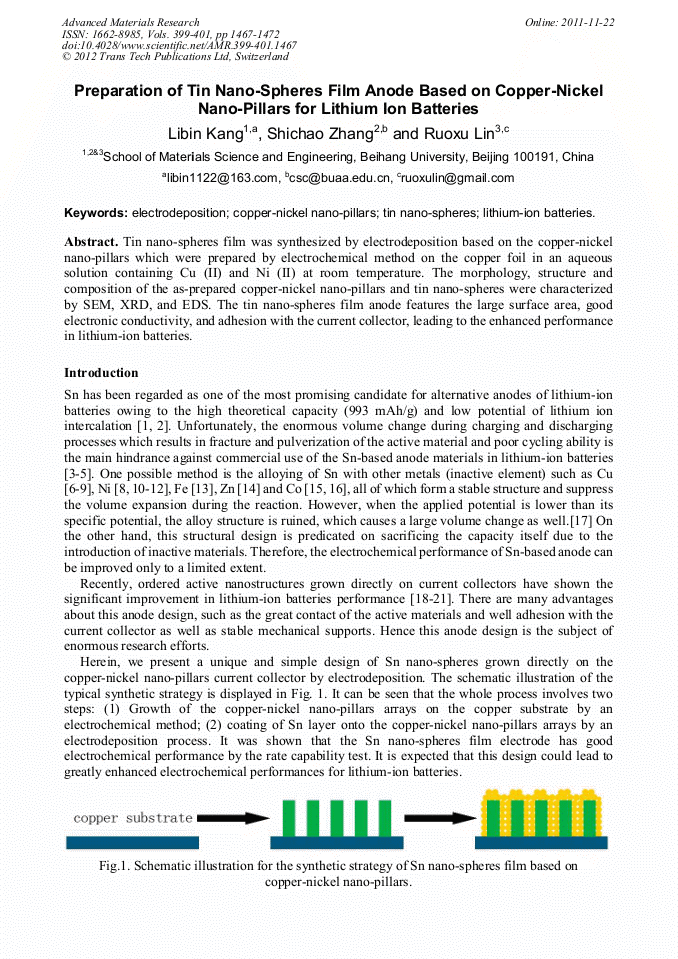 Advanced Materials Research
ISSN: 1662-8985, Vols. 399-401, pp 1467-1472
doi:10.4028/www.scientific.net/AMR.399-401.1467
© 2012 Trans Tech Publications Ltd, Switzerland

Online: 2011-11-22

Preparation of Tin Nano-Spheres Film Anode Based on Copper-Nickel Nano-Pillars for Lithium Ion Batteries

Libin Kang$^{1,a}$, Shichao Zhang$^{2,b}$ and Ruoxu Lin$^{3,c}$

$^{1,2\&3}$School of Materials Science and Engineering, Beihang University, Beijing 100191, China

$^{a}$libin1122@163.com, $^{b}$csc@buaa.edu.cn, $^{c}$ruoxulin@gmail.com

Keywords: electrodeposition; copper-nickel nano-pillars; tin nano-spheres; lithium-ion batteries.

Abstract. Tin nano-spheres film was synthesized by electrodeposition based on the copper-nickel nano-pillars which were prepared by electrochemical method on the copper foil in an aqueous solution containing Cu (II) and Ni (II) at room temperature. The morphology, structure and composition of the as-prepared copper-nickel nano-pillars and tin nano-spheres were characterized by SEM, XRD, and EDS. The tin nano-spheres film anode features the large surface area, good electronic conductivity, and adhesion with the current collector, leading to the enhanced performance in lithium-ion batteries.

Introduction

Sn has been regarded as one of the most promising candidate for alternative anodes of lithium-ion batteries owing to the high theoretical capacity (993 mAh/g) and low potential of lithium ion intercalation [1, 2]. Unfortunately, the enormous volume change during charging and discharging processes which results in fracture and pulverization of the active material and poor cycling ability is the main hindrance against commercial use of the Sn-based anode materials in lithium-ion batteries [3-5]. One possible method is the alloying of Sn with other metals (inactive element) such as Cu [6-9], Ni [8, 10-12], Fe [13], Zn [14] and Co [15, 16], all of which form a stable structure and suppress the volume expansion during the reaction. However, when the applied potential is lower than its specific potential, the alloy structure is ruined, which causes a large volume change as well.[17] On the other hand, this structural design is predicated on sacrificing the capacity itself due to the introduction of inactive materials. Therefore, the electrochemical performance of Sn-based anode can be improved only to a limited extent.

Recently, ordered active nanostructures grown directly on current collectors have shown the significant improvement in lithium-ion batteries performance [18-21]. There are many advantages about this anode design, such as the great contact of the active materials and well adhesion with the current collector as well as stable mechanical supports. Hence this anode design is the subject of enormous research efforts.

Herein, we present a unique and simple design of Sn nano-spheres grown directly on the copper-nickel nano-pillars current collector by electrodeposition. The schematic illustration of the typical synthetic strategy is displayed in Fig. 1. It can be seen that the whole process involves two steps: (1) Growth of the copper-nickel nano-pillars arrays on the copper substrate by an electrochemical method; (2) coating of Sn layer onto the copper-nickel nano-pillars arrays by an electrodeposition process. It was shown that the Sn nano-spheres film electrode has good electrochemical performance by the rate capability test. It is expected that this design could lead to greatly enhanced electrochemical performances for lithium-ion batteries.

copper substrate

Fig.1. Schematic illustration for the synthetic strategy of Sn nano-spheres film based on copper-nickel nano-pillars.